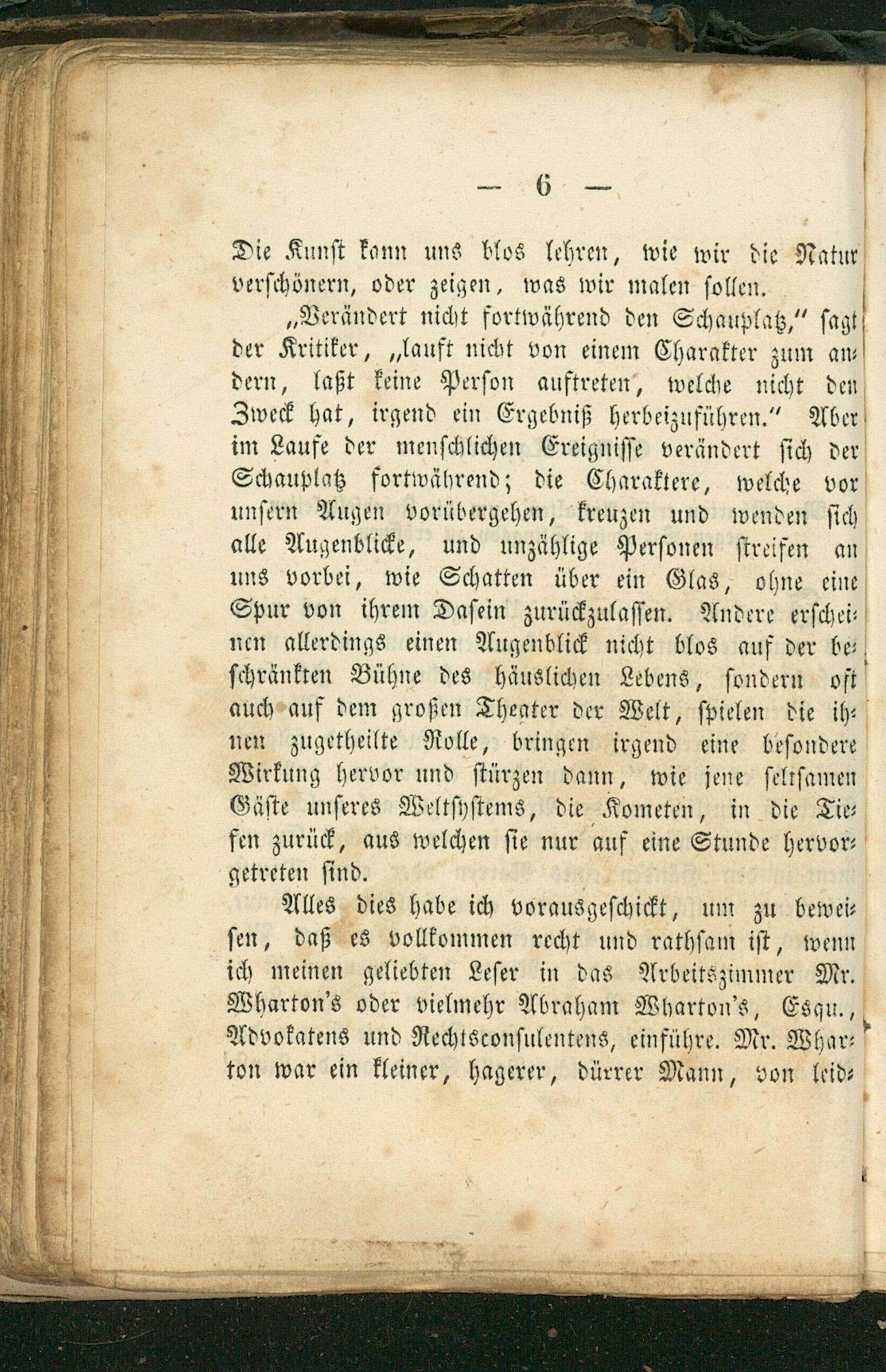 — 6 —

Die Kunst kann uns blos lehren, wie wir die Natur verschönern, oder zeigen, was wir malen sollen.

„Verändert nicht fortwährend den Schauplatz,“ sagt der Kritiker, „lauft nicht von einem Charakter zum andern, laßt keine Person auftreten, welche nicht den Zweck hat, irgend ein Ergebniß herbeizuführen.“ Aber im Laufe der menschlichen Ereignisse verändert sich der Schauplatz fortwährend; die Charaktere, welche vor unsern Augen vorübergehen, kreuzen und wenden sich alle Augenblicke, und unzählige Personen streifen an uns vorbei, wie Schatten über ein Glas, ohne eine Spur von ihrem Dasein zurückzulassen. Andere erscheinen allerdings einen Augenblick nicht blos auf der beschränkten Bühne des häuslichen Lebens, sondern oft auch auf dem großen Theater der Welt, spielen die ihnen zugetheilte Rolle, bringen irgend eine besondere Wirkung hervor und stürzen dann, wie jene seltsamen Gäste unseres Weltsystems, die Kometen, in die Tiefen zurück, aus welchen sie nur auf eine Stunde hervorgetreten sind.

Alles dies habe ich vorausgeschickt, um zu beweisen, daß es vollkommen recht und rathsam ist, wenn ich meinen geliebten Leser in das Arbeitszimmer Mr. Wharton's oder vielmehr Abraham Wharton's, Esqu., Advokatens und Rechtsconsulentens, einführe. Mr. Wharton war ein kleiner, hagerer, dürrer Mann, von leid-